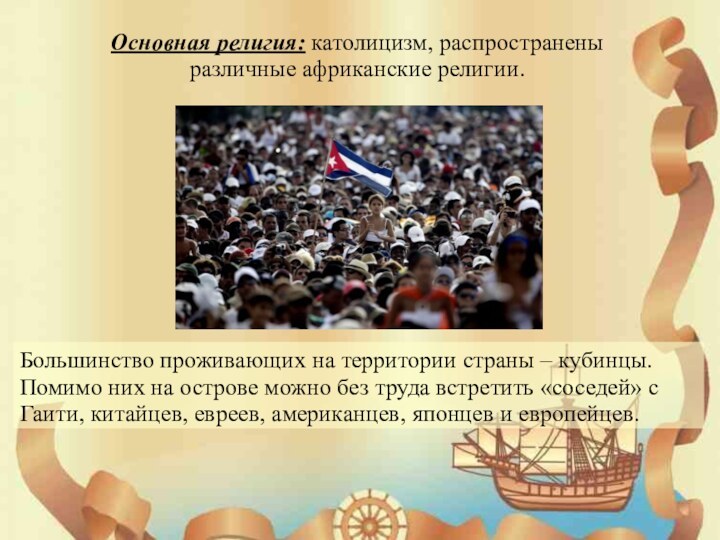 Основная религия: католицизм, распространены различные африканские религии.

Большинство проживающих на территории страны – кубинцы. Помимо них на острове можно без труда встретить «соседей» с Гаити, китайцев, евреев, американцев, японцев и европейцев.